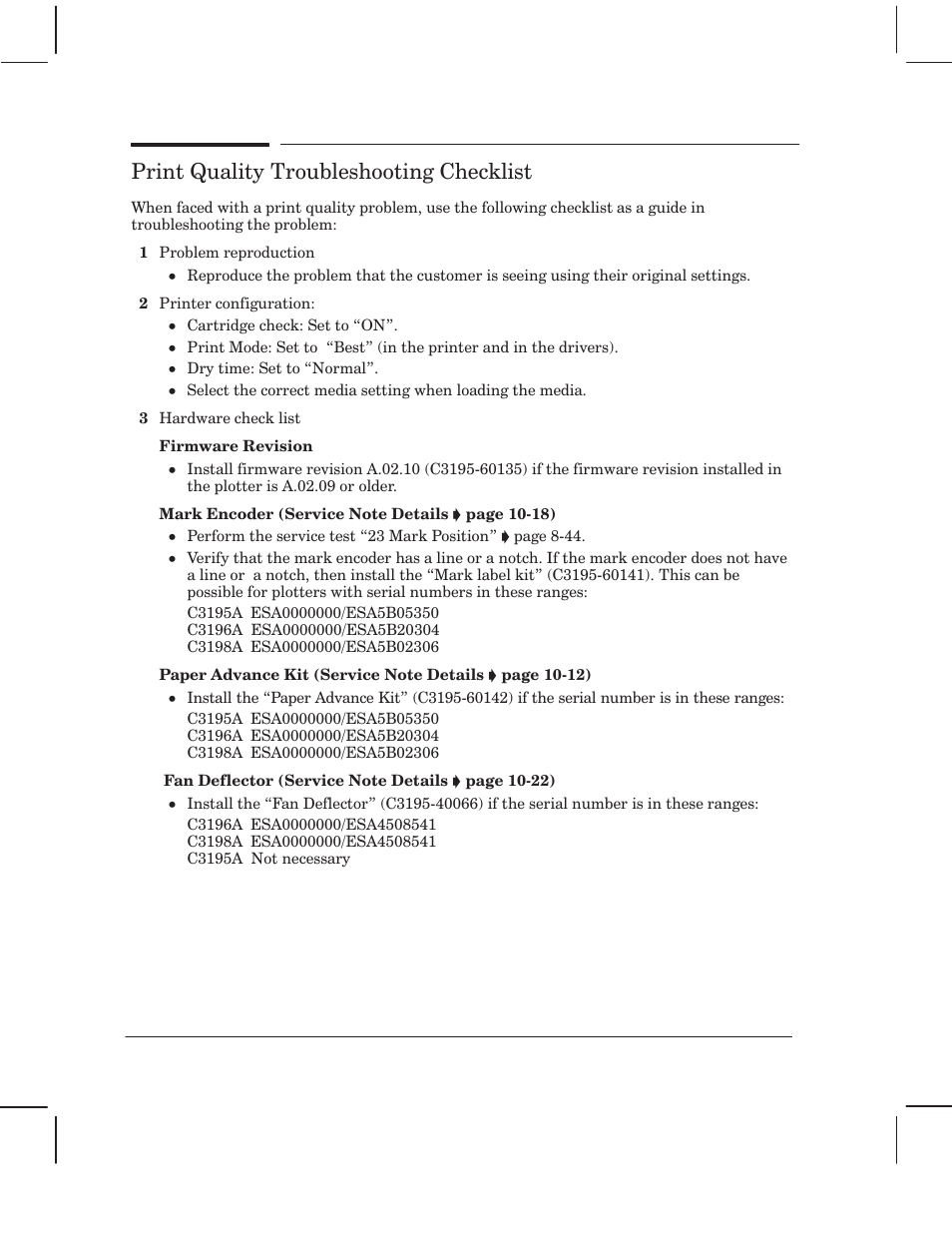 Print Quality Troubleshooting Checklist

When faced with a print quality problem, use the following checklist as a guide in troubleshooting the problem:

1 Problem reproduction

• Reproduce the problem that the customer is seeing using their original settings.

2 Printer configuration:

• Cartridge check: Set to “ON”.
• Print Mode: Set to “Best” (in the printer and in the drivers).
• Dry time: Set to “Normal”.
• Select the correct media setting when loading the media.

3 Hardware check list

Firmware Revision

• Install firmware revision A.02.10 (C3195-60135) if the firmware revision installed in the plotter is A.02.09 or older.

Mark Encoder (Service Note Details ➧ page 10-18)

• Perform the service test “23 Mark Position” ➧ page 8-44.
• Verify that the mark encoder has a line or a notch. If the mark encoder does not have a line or a notch, then install the “Mark label kit” (C3195-60141). This can be possible for plotters with serial numbers in these ranges:

C3195A ESA0000000/ESA5B05350
C3196A ESA0000000/ESA5B20304
C3198A ESA0000000/ESA5B02306

Paper Advance Kit (Service Note Details ➧ page 10-12)

• Install the “Paper Advance Kit” (C3195-60142) if the serial number is in these ranges:

C3195A ESA0000000/ESA5B05350
C3196A ESA0000000/ESA5B20304
C3198A ESA0000000/ESA5B02306

Fan Deflector (Service Note Details ➧ page 10-22)

• Install the “Fan Deflector” (C3195-40066) if the serial number is in these ranges:

C3196A ESA0000000/ESA4508541
C3198A ESA0000000/ESA4508541
C3195A Not necessary